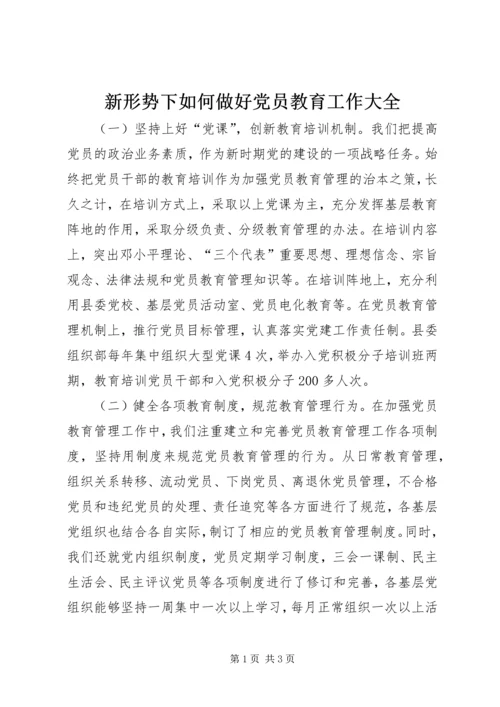 新形势下如何做好党员教育工作大全

（一）坚持上好“党课”，创新教育培训机制。我们把提高党员的政治业务素质，作为新时期党的建设的一项战略任务。始终把党员干部的教育培训作为加强党员教育管理的治本之策，长久之计，在培训方式上，采取以上党课为主，充分发挥基层教育阵地的作用，采取分级负责、分级教育管理的办法。在培训内容上，突出邓小平理论、“三个代表”重要思想、理想信念、宗旨观念、法律法规和党员教育管理知识等。在培训阵地上，充分利用县委党校、基层党员活动室、党员电化教育等。在党员教育管理机制上，推行党员目标管理，认真落实党建工作责任制。县委组织部每年集中组织大型党课4次，举办入党积极分子培训班两期，教育培训党员干部和入党积极分子200多人次。

（二）健全各项教育制度，规范教育管理行为。在加强党员教育管理工作中，我们注重建立和完善党员教育管理工作各项制度，坚持用制度来规范党员教育管理的行为。从日常教育管理，组织关系转移、流动党员、下岗党员、离退休党员管理，不合格党员和违纪党员的处理、责任追究等各方面进行了规范，各基层党组织也结合各自实际，制订了相应的党员教育管理制度。同时，我们还就党内组织制度，党员定期学习制度，三会一课制、民主生活会、民主评议党员等各项制度进行了修订和完善，各基层党组织能够坚持一周集中一次以上学习，每月正常组织一次以上活

第1页 共3页